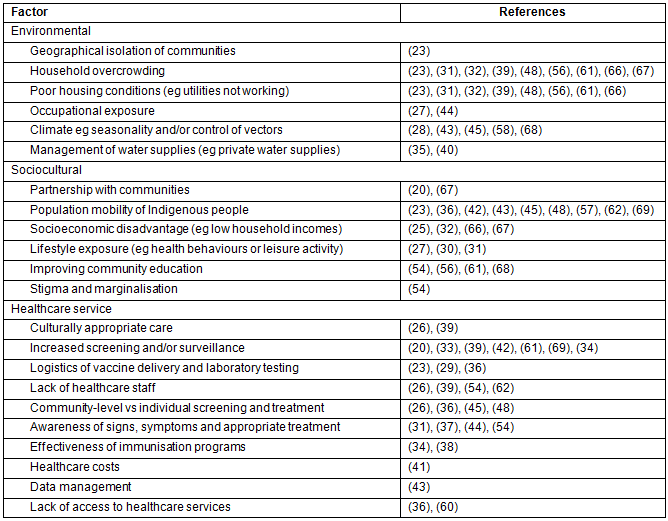 | Factor | References |
|---|---|
| Environmental | |
| Geographical isolation of communities | (23) |
| Household overcrowding | (23), (31), (32), (39), (48), (56), (61), (66), (67) |
| Poor housing conditions (eg utilities not working) | (23), (31), (32), (39), (48), (56), (61), (66) |
| Occupational exposure | (27), (44) |
| Climate eg seasonality and/or control of vectors | (28), (43), (45), (58), (68) |
| Management of water supplies (eg private water supplies) | (35), (40) |
| Sociocultural | |
| Partnership with communities | (20), (67) |
| Population mobility of Indigenous people | (23), (36), (42), (43), (45), (48), (57), (62), (69) |
| Socioeconomic disadvantage (eg low household incomes) | (25), (32), (66), (67) |
| Lifestyle exposure (eg health behaviours or leisure activity) | (27), (30), (31) |
| Improving community education | (54), (56), (61), (68) |
| Stigma and marginalisation | (54) |
| Healthcare service | |
| Culturally appropriate care | (26), (39) |
| Increased screening and/or surveillance | (20), (33), (39), (42), (61), (69), (34) |
| Logistics of vaccine delivery and laboratory testing | (23), (29), (36) |
| Lack of healthcare staff | (26), (39), (54), (62) |
| Community-level vs individual screening and treatment | (26), (36), (45), (48) |
| Awareness of signs, symptoms and appropriate treatment | (31), (37), (44), (54) |
| Effectiveness of immunisation programs | (34), (38) |
| Healthcare costs | (41) |
| Data management | (43) |
| Lack of access to healthcare services | (36), (60) |